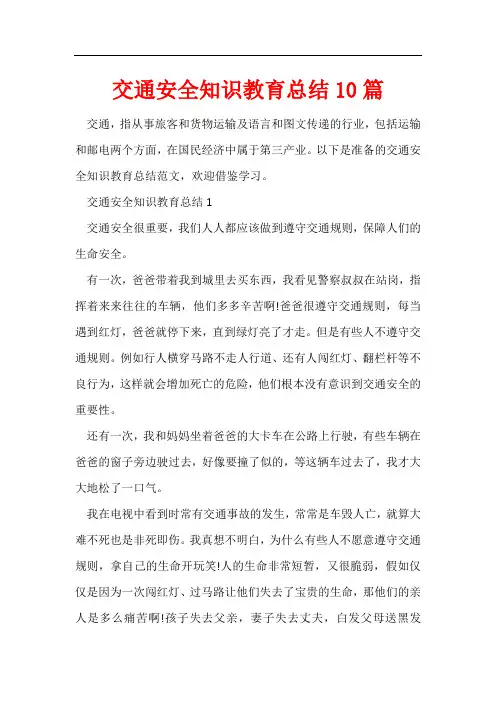 交通安全知识教育总结10篇

交通，指从事旅客和货物运输及语言和图文传递的行业，包括运输和邮电两个方面，在国民经济中属于第三产业。以下是准备的交通安全知识教育总结范文，欢迎借鉴学习。

交通安全知识教育总结1

交通安全很重要，我们人人都应该做到遵守交通规则，保障人们的生命安全。

有一次，爸爸带着我到城里去买东西，我看见警察叔叔在站岗，指挥着来来往往的车辆，他们多多辛苦啊!爸爸很遵守交通规则，每当遇到红灯，爸爸就停下来，直到绿灯亮了才走。但是有些人不遵守交通规则。例如行人横穿马路不走人行道、还有人闯红灯、翻栏杆等不良行为，这样就会增加死亡的危险，他们根本没有意识到交通安全的重要性。

还有一次，我和妈妈坐着爸爸的大卡车在公路上行驶，有些车辆在爸爸的窗子旁边驶过去，好像要撞了似的，等这辆车过去了，我才大大地松了一口气。

我在电视中看到时常有交通事故的发生，常常是车毁人亡，就算大难不死也是非死即伤。我真想不明白，为什么有些人不愿意遵守交通规则，拿自己的生命开玩笑!人的生命非常短暂，又很脆弱，假如仅仅是因为一次闯红灯、过马路让他们失去了宝贵的生命，那他们的亲人是多么痛苦啊!孩子失去父亲，妻子失去丈夫，白发父母送黑发